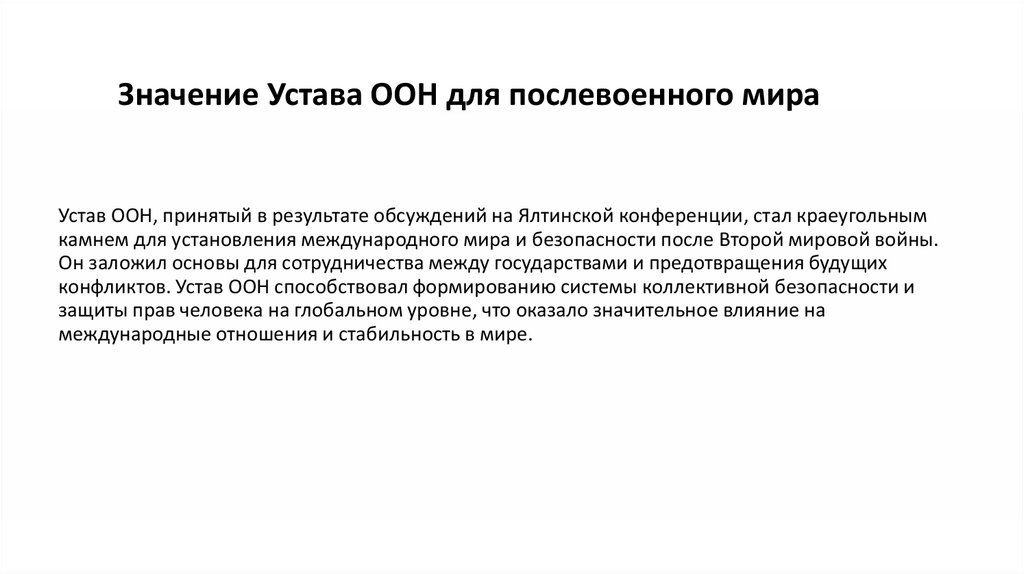 Значение Устава ООН для послевоенного мира

Устав ООН, принятый в результате обсуждений на Ялтинской конференции, стал краеугольным камнем для установления международного мира и безопасности после Второй мировой войны. Он заложил основы для сотрудничества между государствами и предотвращения будущих конфликтов. Устав ООН способствовал формированию системы коллективной безопасности и защиты прав человека на глобальном уровне, что оказало значительное влияние на международные отношения и стабильность в мире.